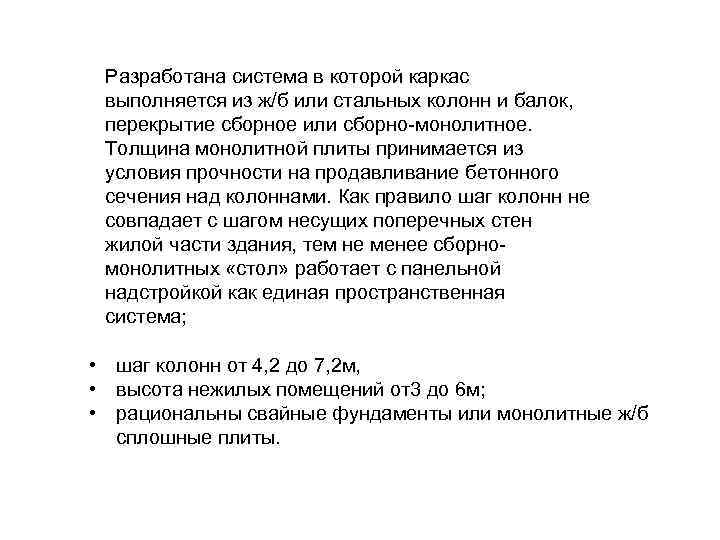 Разработана система в которой каркас выполняется из ж/б или стальных колонн и балок, перекрытие сборное или сборно-монолитное. Толщина монолитной плиты принимается из условия прочности на продавливание бетонного сечения над колоннами. Как правило шаг колонн не совпадает с шагом несущих поперечных стен жилой части здания, тем не менее сборно-монолитных «стол» работает с панельной надстройкой как единая пространственная система;

• шаг колонн от 4,2 до 7,2м,
• высота нежилых помещений от3 до 6м;
• рациональны свайные фундаменты или монолитные ж/б сплошные плиты.